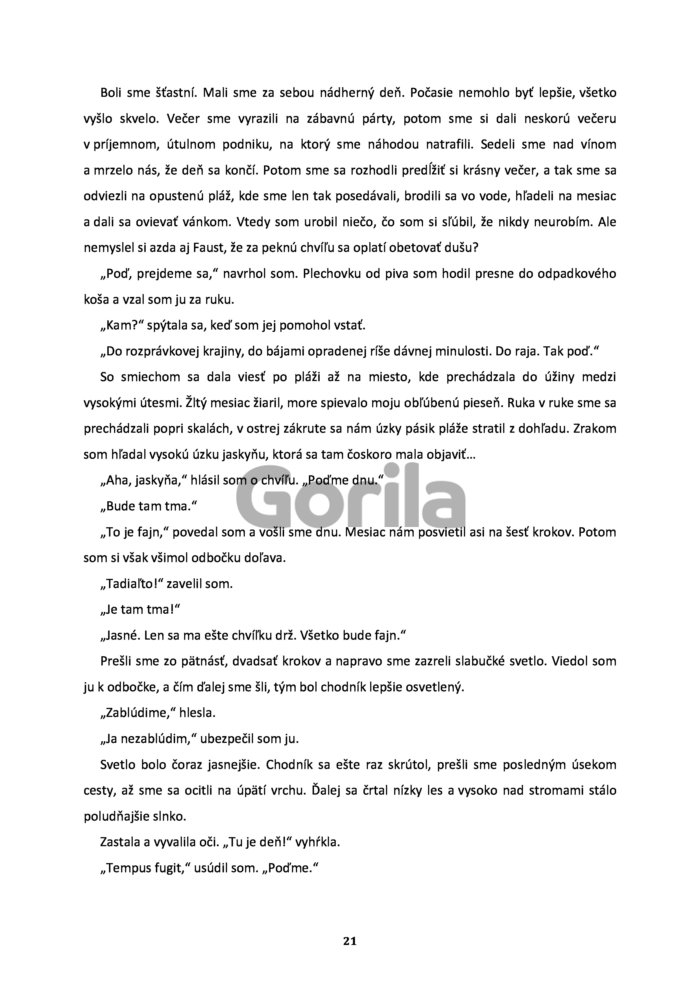 Boli sme šťastní. Mali sme za sebou nádherný deň. Počasie nemohlo byť lepšie, všetko vyšlo skvelo. Večer sme vyrazili na zábavnú párty, potom sme si dali neskorú večeru v príjemnom, útulnom podniku, na ktorý sme náhodou natrafili. Sedeli sme nad vínom a mrzelo nás, že deň sa končí. Potom sme sa rozhodli predĺžiť si krásny večer, a tak sme sa odviezli na opustenú pláž, kde sme len tak posedávali, brodili sa vo vode, hľadeli na mesiac a dali sa ovievať vánkom. Vtedy som urobil niečo, čo som si sľúbil, že nikdy neurobím. Ale nemyslel si azda aj Faust, že za peknú chvíľu sa oplatí obetovať dušu?

„Poď, prejdeme sa," navrhol som. Plechovku od piva som hodil presne do odpadkového koša a vzal som ju za ruku.

„Kam?" spýtala sa, keď som jej pomohol vstať.

„Do rozprávkovej krajiny, do bájami opradenej ríše dávnej minulosti. Do raja. Tak poď."

So smiechom sa dala viesť po pláži až na miesto, kde prechádzala do úžiny medzi vysokými útesmi. Žltý mesiac žiaril, more spievalo moju obľúbenú pieseň. Ruka v ruke sme sa prechádzali popri skalách, v ostrej zákrute sa nám úzky pásik pláže stratil z dohľadu. Zrakom som hľadal vysokú úzku jaskyňu, ktorá sa tam čoskoro mala objaviť...

„Aha, jaskyňa," hlásil som o chvíľu. „Poďme dnu."

„Bude tam tma."

„To je fajn," povedal som a vošli sme dnu. Mesiac nám posvietil asi na šesť krokov. Potom som si však všimol odbočku doľava.

„Tadiaľto!" zavelil som.

„Je tam tma!"

„Jasné. Len sa ma ešte chvíľku drž. Všetko bude fajn."

Prešli sme zo pätnásť, dvadsať krokov a napravo sme zazreli slabučké svetlo. Viedol som ju k odbočke, a čím ďalej sme šli, tým bol chodník lepšie osvetlený.

„Zablúdime," hlesla.

„Ja nezablúdim," ubezpečil som ju.

Svetlo bolo čoraz jasnejšie. Chodník sa ešte raz skrútol, prešli sme posledným úsekom cesty, až sme sa ocitli na úpätí vrchu. Ďalej sa črtal nízky les a vysoko nad stromami stálo poludňajšie slnko.

Zastala a vyvalila oči. „Tu je deň!" vyhŕkla.

„Tempus fugit," usúdil som. „Poďme."

Gorila

21